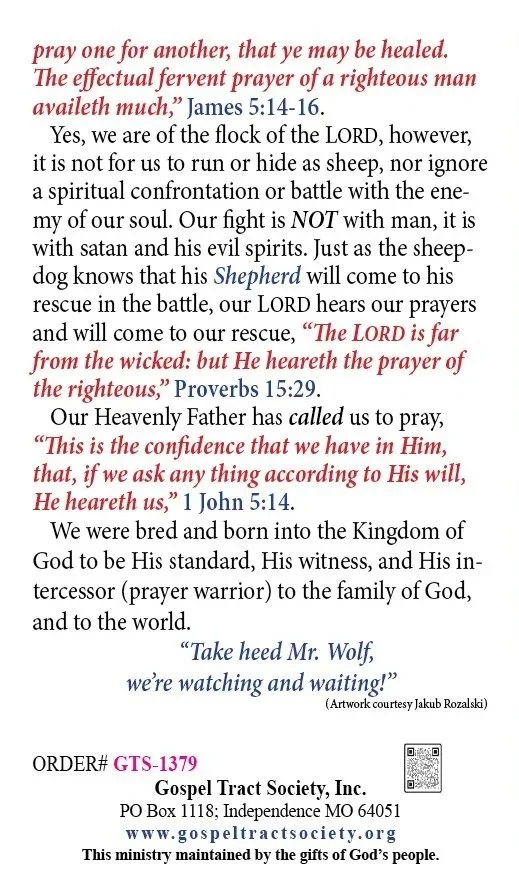 pray one for another, that ye may be healed. The effectual fervent prayer of a righteous man availeth much," James 5:14-16.

Yes, we are of the flock of the LORD, however, it is not for us to run or hide as sheep, nor ignore a spiritual confrontation or battle with the enemy of our soul. Our fight is NOT with man, it is with satan and his evil spirits. Just as the sheepdog knows that his Shepherd will come to his rescue in the battle, our LORD hears our prayers and will come to our rescue, "The LORD is far from the wicked: but He heareth the prayer of the righteous," Proverbs 15:29.

Our Heavenly Father has called us to pray, "This is the confidence that we have in Him, that, if we ask any thing according to His will, He heareth us," 1 John 5:14.

We were bred and born into the Kingdom of God to be His standard, His witness, and His intercessor (prayer warrior) to the family of God, and to the world.

"Take heed Mr. Wolf, we're watching and waiting!"

(Artwork courtesy Jakub Rozalski)

ORDER# GTS-1379

Gospel Tract Society, Inc.
PO Box 1118; Independence MO 64051
www.gospeltractsociety.org
This ministry maintained by the gifts of God's people.